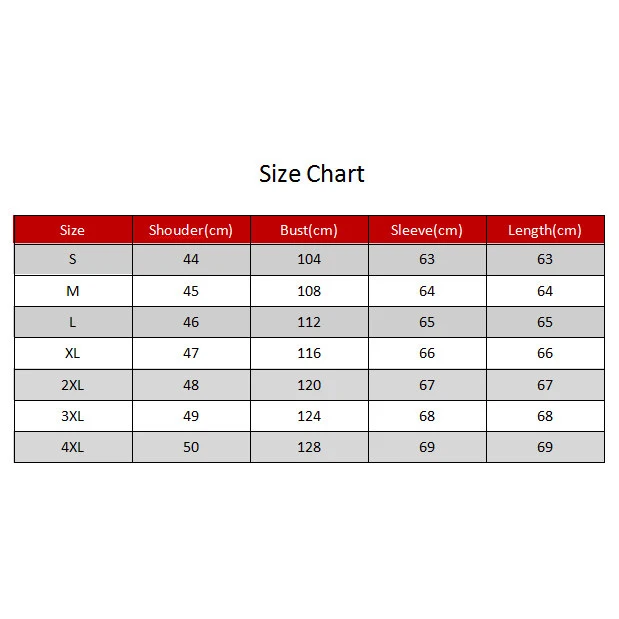 Size Chart

| Size | Shouder(cm) | Bust(cm) | Sleeve(cm) | Length(cm) |
|---|---|---|---|---|
| S | 44 | 104 | 63 | 63 |
| M | 45 | 108 | 64 | 64 |
| L | 46 | 112 | 65 | 65 |
| XL | 47 | 116 | 66 | 66 |
| 2XL | 48 | 120 | 67 | 67 |
| 3XL | 49 | 124 | 68 | 68 |
| 4XL | 50 | 128 | 69 | 69 |